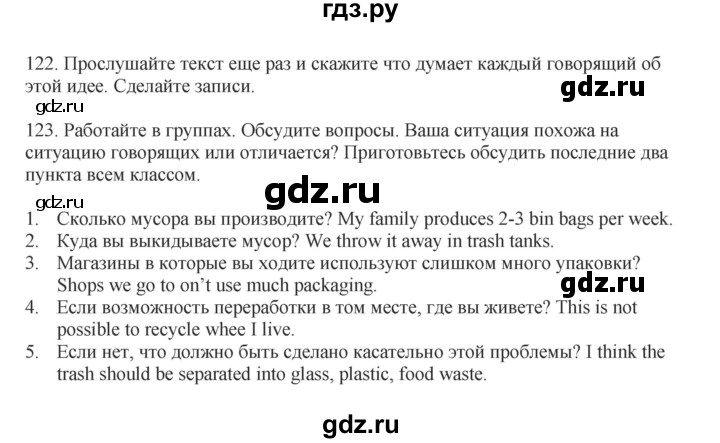 гдз.ру

122. Прослушайте текст еще раз и скажите что думает каждый говорящий об этой идее. Сделайте записи.

gdz.ru

gdz.ru

123. Работайте в группах. Обсудите вопросы. Ваша ситуация похожа на ситуацию говорящих или отличается? Приготовьтесь обсудить последние два пункта всем классом.

gdz.ru

gdz.ru

1. Сколько мусора вы производите? My family produces 2-3 bin bags per week.
2. Куда вы выкидываете мусор? We throw it away in trash tanks.
3. Магазины в которые вы ходите используют слишком много упаковки? Shops we go to on't use much packaging.

gdz.ru

4. Если возможность переработки в том месте, где вы живете? This is not possible to recycle whee I live.
5. Если нет, что должно быть сделано касательно этой проблемы? I think the trash should be separated into glass, plastic, food waste.

gdz.ru